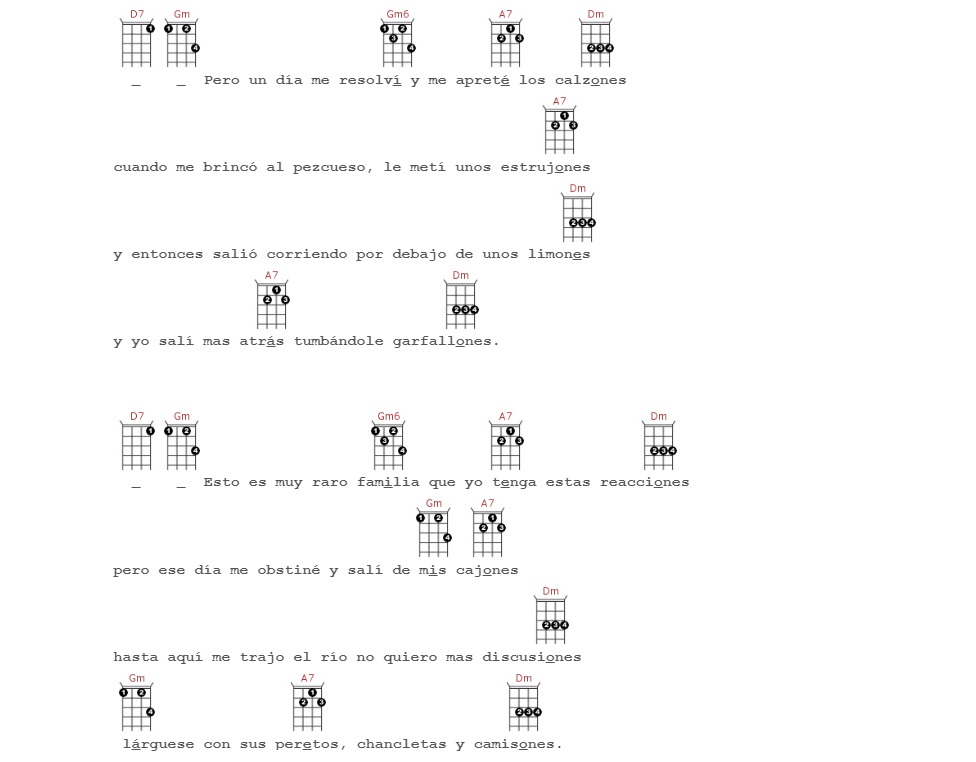 D7 Gm Gm6 A7 Dm

_ _ Pero un día me resolví y me apreté los calzones

A7

cuando me brincó al pezcueso, le metí unos estrujones

Dm

y entonces salió corriendo por debajo de unos limones

A7 Dm

y yo salí mas atrás tumbándole garfallones.

D7 Gm Gm6 A7 Dm

_ _ Esto es muy raro familia que yo tenga estas reacciones

Gm A7

pero ese día me obstiné y salí de mis cajones

Dm

hasta aquí me trajo el río no quiero mas discusiones

Gm A7 Dm

lárguese con sus peretos, chancletas y camisones.